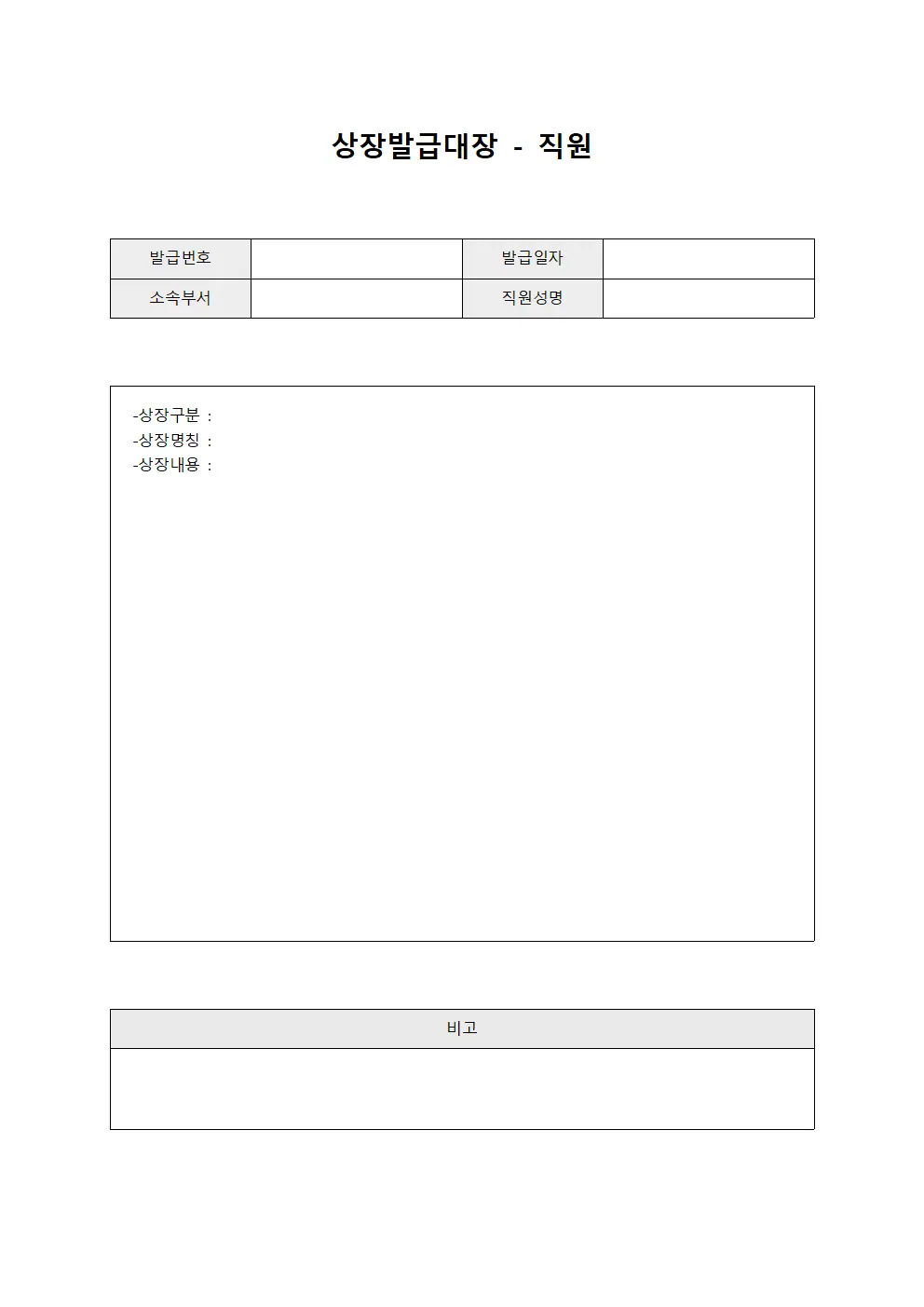 상장발급대장 - 직원

| 발급번호 |  | 발급일자 |  |
|---|---|---|---|
| 소속부서 |  | 직원성명 |  |

-상장구분 :
-상장명칭 :
-상장내용 :

| 비고 |
|---|
|  |